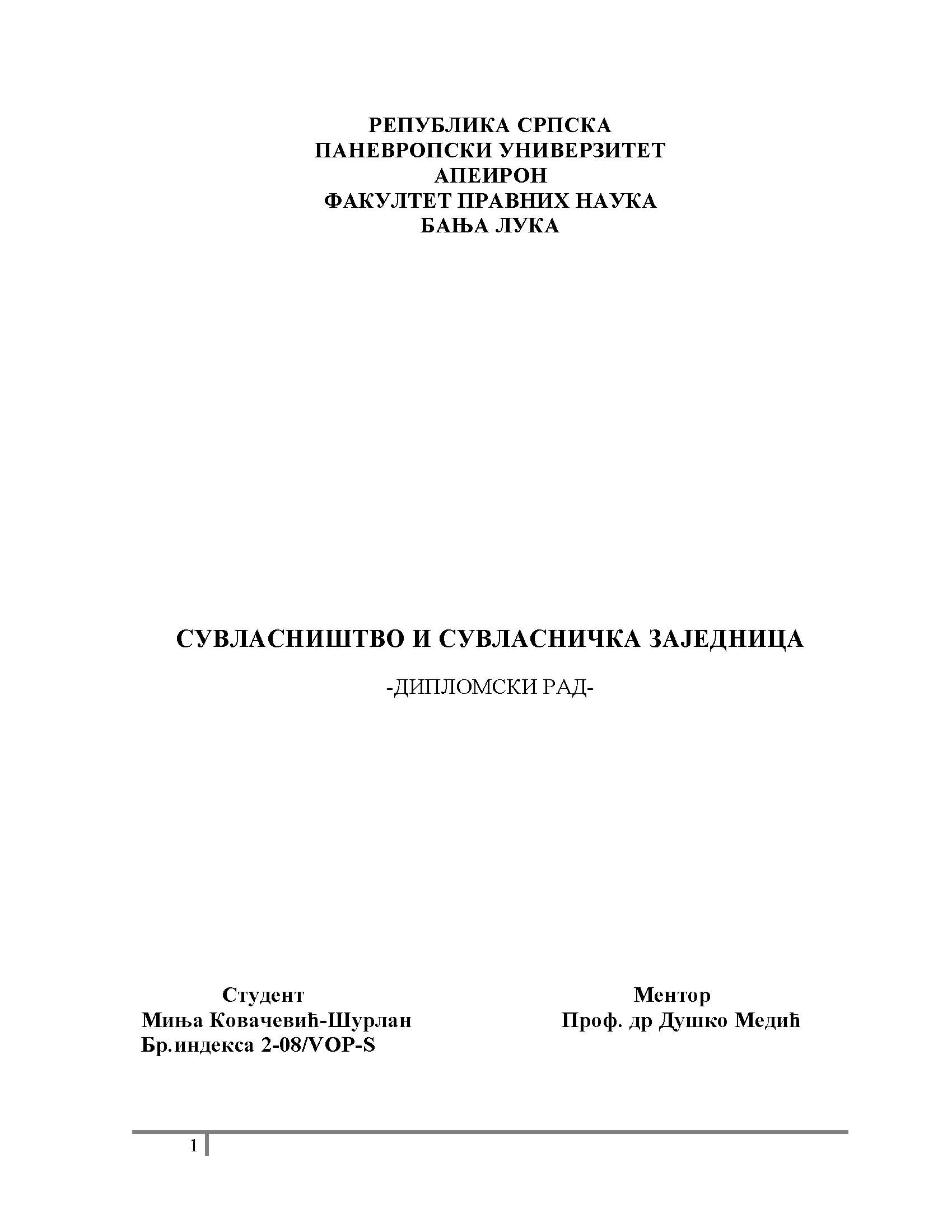 РЕПУБЛИКА СРПСКА
ПАНЕВРОПСКИ УНИВЕРЗИТЕТ
АПЕИРОН
ФАКУЛТЕТ ПРАВНИХ НАУКА
БАЊА ЛУКА

СУВЛАСНИШТВО И СУВЛАСНИЧКА ЗАЈЕДНИЦА

-ДИПЛОМСКИ РАД-

Студент
Миња Ковачевић-Шурлан
Бр.индекса 2-08/VOP-S

Ментор
Проф. др Душко Медић

1